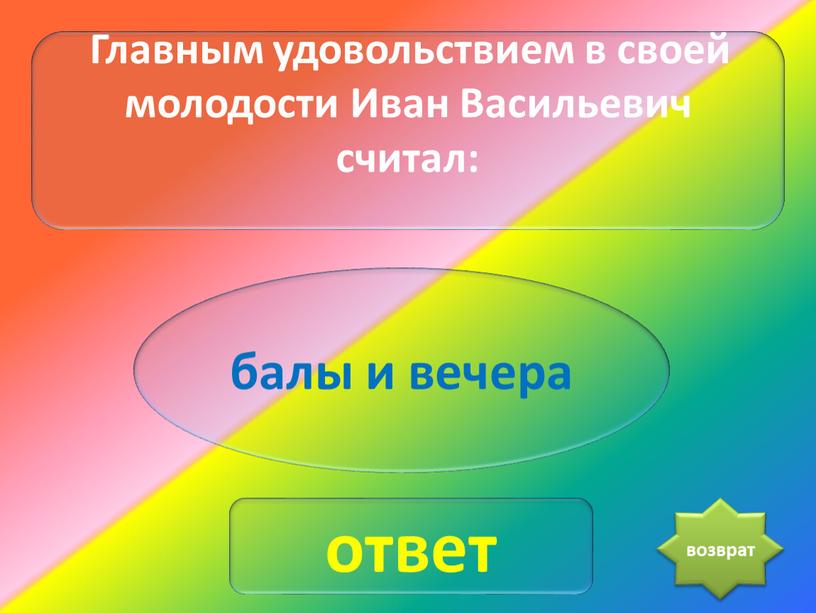 Главным удовольствием в своей молодости Иван Васильевич считал:

балы и вечера

ответ

возврат